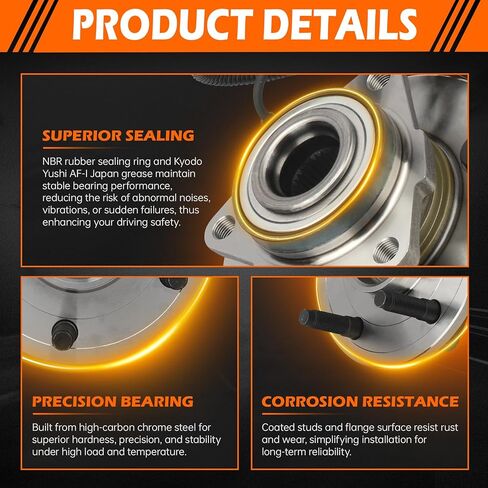 PRODUCT DETAILS

SUPERIOR SEALING

NBR rubber sealing ring and Kyodo Yushi AF-I Japan grease maintain stable bearing performance, reducing the risk of abnormal noises, vibrations, or sudden failures, thus enhancing your driving safety.

PRECISION BEARING

Built from high-carbon chrome steel for superior hardness, precision, and stability under high load and temperature.

CORROSION RESISTANCE

Coated studs and flange surface resist rust and wear, simplifying installation for long-term reliability.